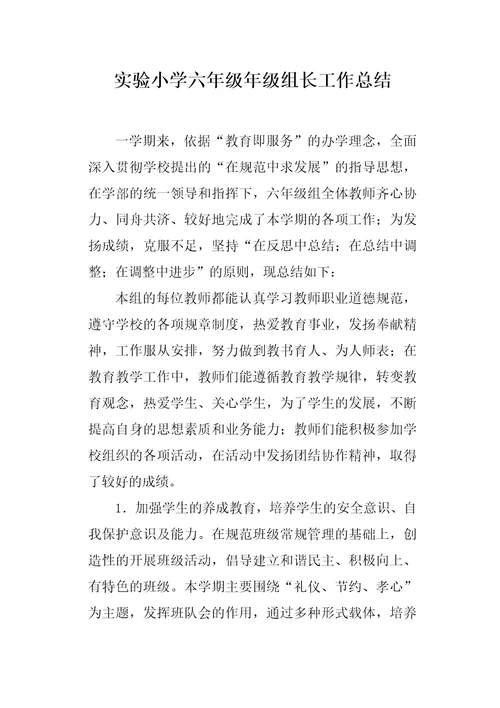 实验小学六年级年级组长工作总结

一学期来，依据“教育即服务”的办学理念，全面深入贯彻学校提出的“在规范中求发展”的指导思想，在学部的统一领导和指挥下，六年级组全体教师齐心协力、同舟共济、较好地完成了本学期的各项工作；为发扬成绩，克服不足，坚持“在反思中总结；在总结中调整；在调整中进步”的原则，现总结如下：

本组的每位教师都能认真学习教师职业道德规范，遵守学校的各项规章制度，热爱教育事业，发扬奉献精神，工作服从安排，努力做到教书育人、为人师表；在教育教学工作中，教师们能遵循教育教学规律，转变教育观念，热爱学生、关心学生，为了学生的发展，不断提高自身的思想素质和业务能力；教师们能积极参加学校组织的各项活动，在活动中发扬团结协作精神，取得了较好的成绩。

1．加强学生的养成教育，培养学生的安全意识、自我保护意识及能力。在规范班级常规管理的基础上，创造性的开展班级活动，倡导建立和谐民主、积极向上、有特色的班级。本学期主要围绕“礼仪、节约、孝心”为主题，发挥班队会的作用，通过多种形式载体，培养